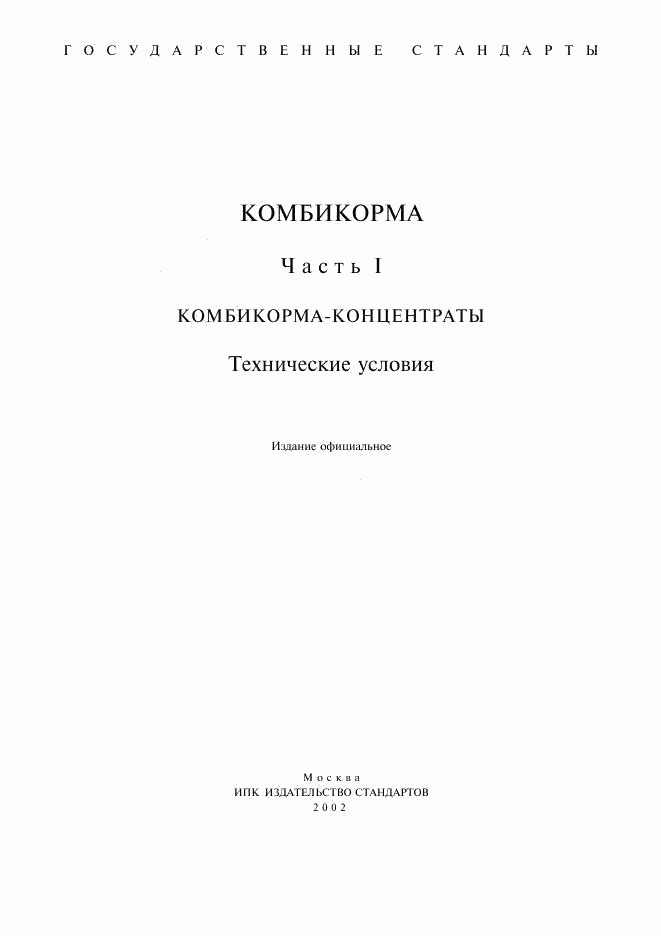 ГОСУДАРСТВЕННЫЕ СТАНДАРТЫ

КОМБИКОРМА

Часть I

КОМБИКОРМА-КОНЦЕНТРАТЫ

Технические условия

Издание официальное

Москва
ИПК ИЗДАТЕЛЬСТВО СТАНДАРТОВ
2002